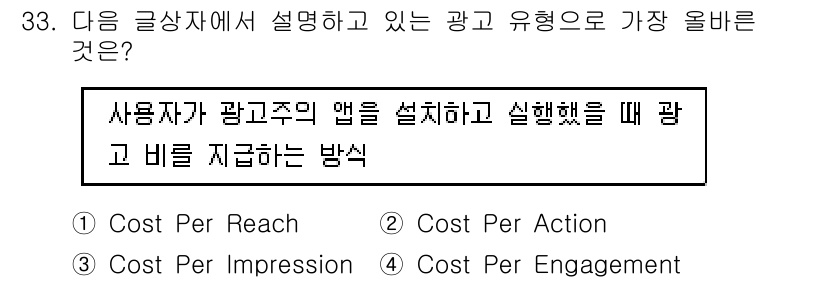 33. 다음 글상자에서 설명하고 있는 광고 유형으로 가장 올바른 것은?

사용자가 광고주의 앱을 설치하고 실행했을 때 광고 비를 지급하는 방식

① Cost Per Reach ② Cost Per Action
③ Cost Per Impression ④ Cost Per Engagement